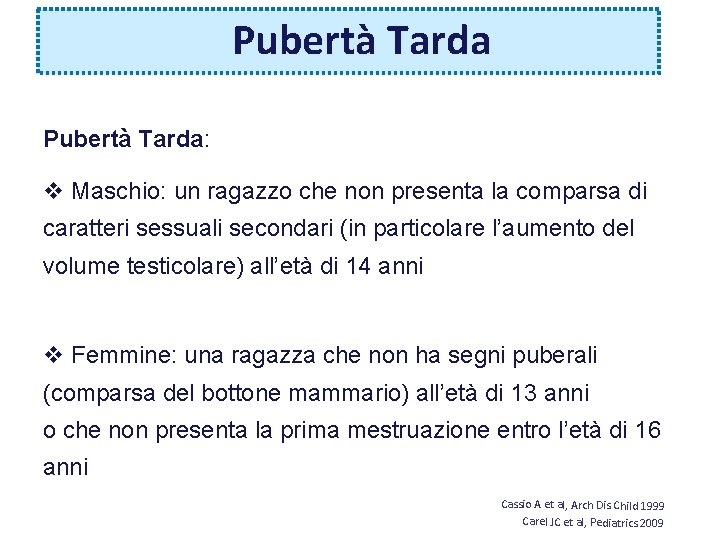 Pubertà Tarda

Pubertà Tarda:

❖ Maschio: un ragazzo che non presenta la comparsa di caratteri sessuali secondari (in particolare l'aumento del volume testicolare) all'età di 14 anni

❖ Femmine: una ragazza che non ha segni puberali (comparsa del bottone mammario) all'età di 13 anni
o che non presenta la prima mestruazione entro l'età di 16 anni

Cassio A et al, Arch Dis Child 1999
Carel JC et al, Pediatrics 2009